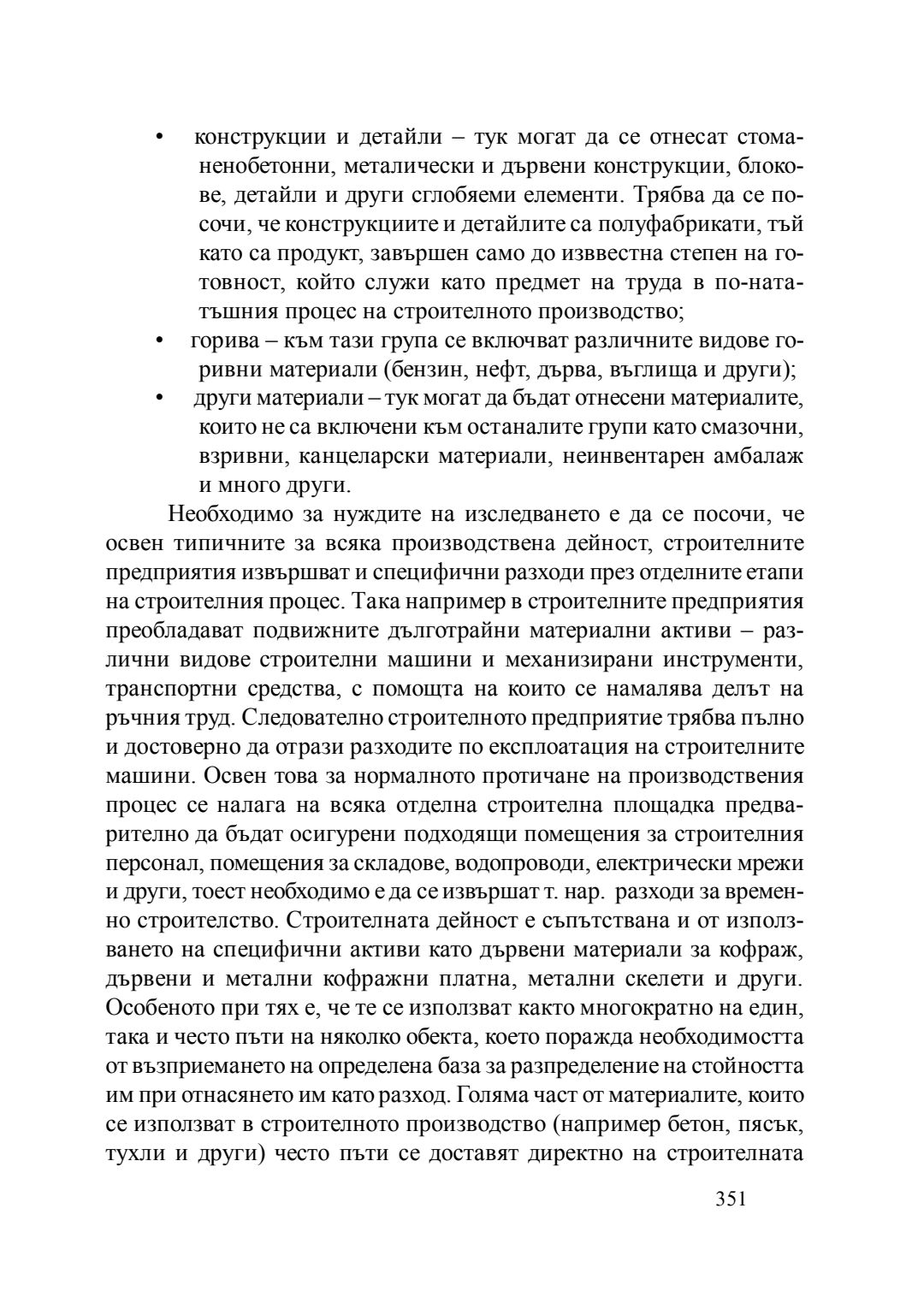 • конструкции и детайли – тук могат да се отнесат стоманенобетонни, металически и дървени конструкции, блокове, детайли и други сглобяеми елементи. Трябва да се посочи, че конструкциите и детайлите са полуфабрикати, тъй като са продукт, завършен само до изввестна степен на готовност, който служи като предмет на труда в по-нататъшния процес на строителното производство;
• горива – към тази група се включват различните видове горивни материали (бензин, нефт, дърва, въглища и други);
• други материали – тук могат да бъдат отнесени материалите, които не са включени към останалите групи като смазочни, взривни, канцеларски материали, неинвентарен амбалаж и много други.

Необходимо за нуждите на изследването е да се посочи, че освен типичните за всяка производствена дейност, строителните предприятия извършват и специфични разходи през отделните етапи на строителния процес. Така например в строителните предприятия преобладават подвижните дълготрайни материални активи – различни видове строителни машини и механизирани инструменти, транспортни средства, с помощта на които се намалява делът на ръчния труд. Следователно строителното предприятие трябва пълно и достоверно да отрази разходите по експлоатация на строителните машини. Освен това за нормалното протичане на производствения процес се налага на всяка отделна строителна площадка предварително да бъдат осигурени подходящи помещения за строителния персонал, помещения за складове, водопроводи, електрически мрежи и други, тоест необходимо е да се извършат т. нар. разходи за временно строителство. Строителната дейност е съпътствана и от използването на специфични активи като дървени материали за кофраж, дървени и метални кофражни платна, метални скелети и други. Особеното при тях е, че те се използват както многократно на един, така и често пъти на няколко обекта, което поражда необходимостта от възприемането на определена база за разпределение на стойността им при отнасянето им като разход. Голяма част от материалите, които се използват в строителното производство (например бетон, пясък, тухли и други) често пъти се доставят директно на строителната

351